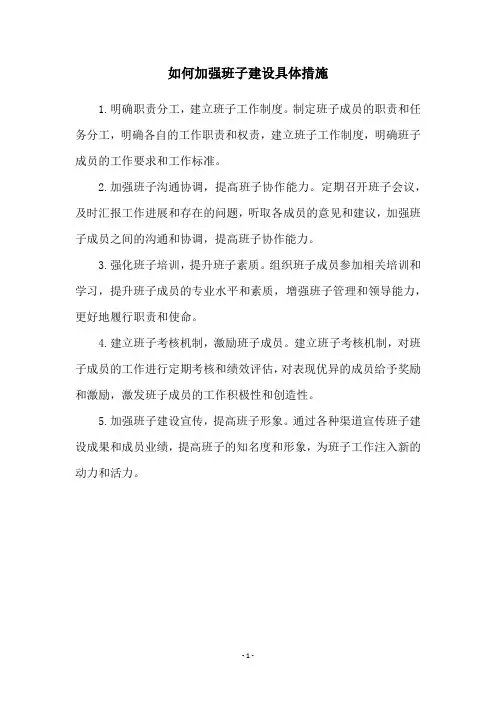 如何加强班子建设具体措施

1.明确职责分工，建立班子工作制度。制定班子成员的职责和任务分工，明确各自的工作职责和权责，建立班子工作制度，明确班子成员的工作要求和工作标准。

2.加强班子沟通协调，提高班子协作能力。定期召开班子会议，及时汇报工作进展和存在的问题，听取各成员的意见和建议，加强班子成员之间的沟通和协调，提高班子协作能力。

3.强化班子培训，提升班子素质。组织班子成员参加相关培训和学习，提升班子成员的专业水平和素质，增强班子管理和领导能力，更好地履行职责和使命。

4.建立班子考核机制，激励班子成员。建立班子考核机制，对班子成员的工作进行定期考核和绩效评估，对表现优异的成员给予奖励和激励，激发班子成员的工作积极性和创造性。

5.加强班子建设宣传，提高班子形象。通过各种渠道宣传班子建设成果和成员业绩，提高班子的知名度和形象，为班子工作注入新的动力和活力。

- 1 -